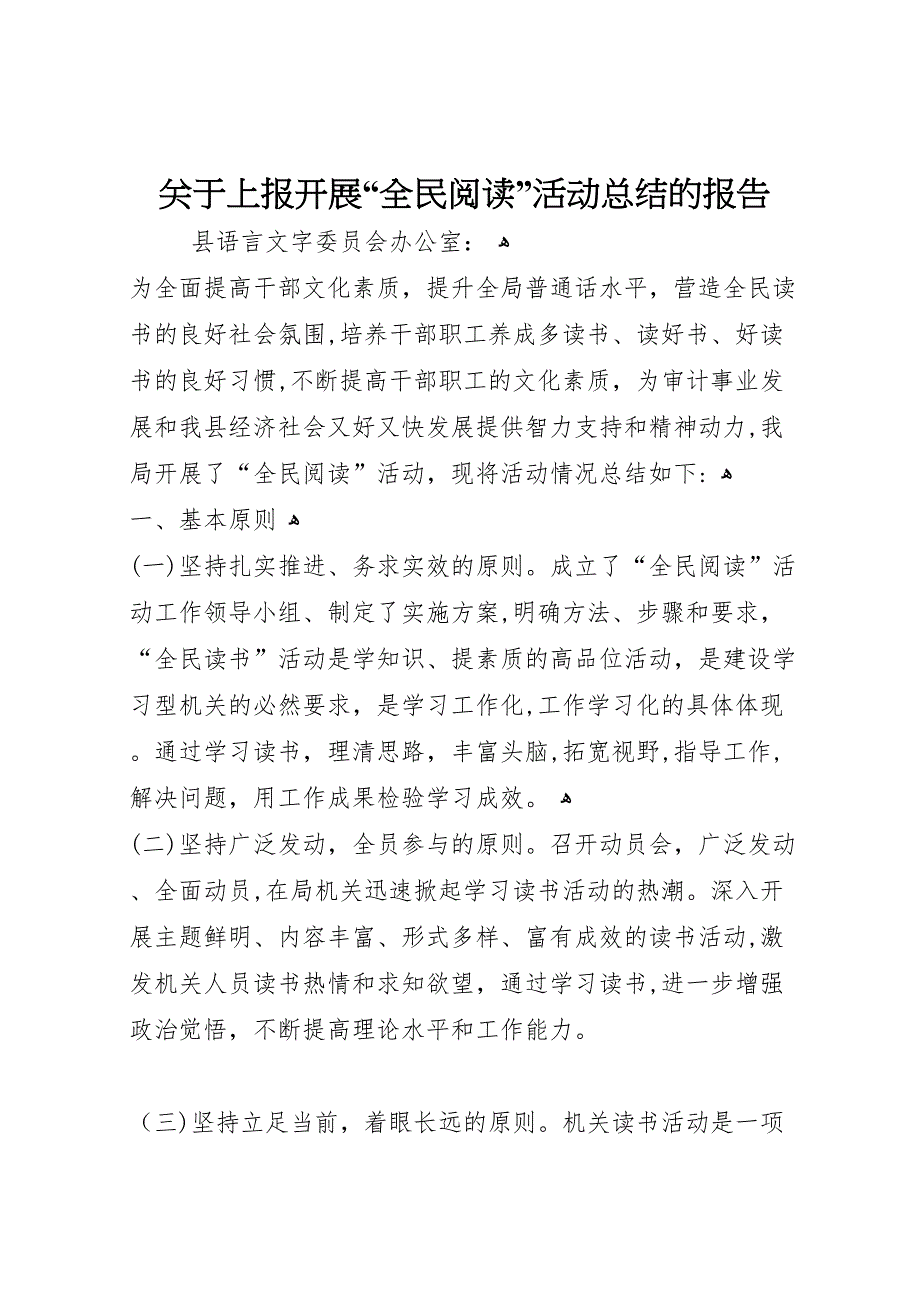 关于上报开展“全民阅读”活动总结的报告

县语言文字委员会办公室：

为全面提高干部文化素质，提升全局普通话水平，营造全民读书的良好社会氛围，培养干部职工养成多读书、读好书、好读书的良好习惯，不断提高干部职工的文化素质，为审计事业发展和我县经济社会又好又快发展提供智力支持和精神动力，我局开展了“全民阅读”活动，现将活动情况总结如下：

一、基本原则

(一)坚持扎实推进、务求实效的原则。成立了“全民阅读”活动工作领导小组、制定了实施方案，明确方法、步骤和要求，“全民读书”活动是学知识、提素质的高品位活动，是建设学习型机关的必然要求，是学习工作化，工作学习化的具体体现。通过学习读书，理清思路，丰富头脑，拓宽视野，指导工作，解决问题，用工作成果检验学习成效。

(二)坚持广泛发动，全员参与的原则。召开动员会，广泛发动、全面动员，在局机关迅速掀起学习读书活动的热潮。深入开展主题鲜明、内容丰富、形式多样、富有成效的读书活动，激发机关人员读书热情和求知欲望，通过学习读书，进一步增强政治觉悟，不断提高理论水平和工作能力。

（三)坚持立足当前，着眼长远的原则。机关读书活动是一项